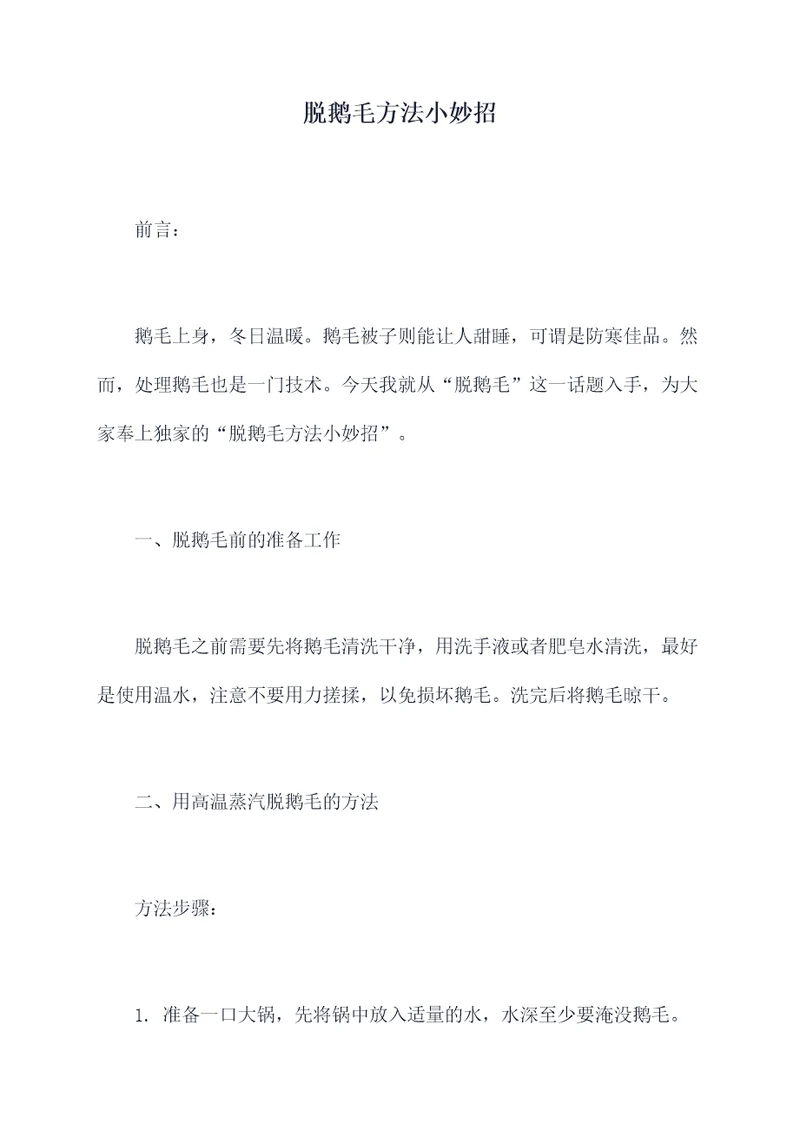 脱鹅毛方法小妙招

前言：

鹅毛上身，冬日温暖。鹅毛被子则能让人甜睡，可谓是防寒佳品。然而，处理鹅毛也是一门技术。今天我就从“脱鹅毛”这一话题入手，为大家奉上独家的“脱鹅毛方法小妙招”。

一、脱鹅毛前的准备工作

脱鹅毛之前需要先将鹅毛清洗干净，用洗手液或者肥皂水清洗，最好是使用温水，注意不要用力搓揉，以免损坏鹅毛。洗完后将鹅毛晾干。

二、用高温蒸汽脱鹅毛的方法

方法步骤：

1. 准备一口大锅，先将锅中放入适量的水，水深至少要淹没鹅毛。